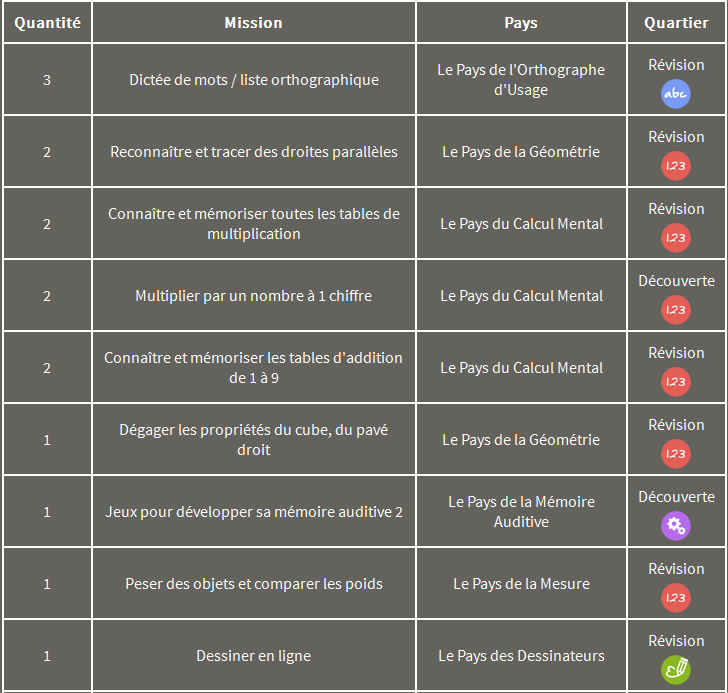 | Quantité | Mission | Pays | Quartier |
|---|---|---|---|
| 3 | Dictée de mots / liste orthographique | Le Pays de l'Orthographe d'Usage | Révision abc |
| 2 | Reconnaître et tracer des droites parallèles | Le Pays de la Géométrie | Révision 123 |
| 2 | Connaître et mémoriser toutes les tables de multiplication | Le Pays du Calcul Mental | Révision 123 |
| 2 | Multiplier par un nombre à 1 chiffre | Le Pays du Calcul Mental | Découverte 123 |
| 2 | Connaître et mémoriser les tables d'addition de 1 à 9 | Le Pays du Calcul Mental | Révision 123 |
| 1 | Dégager les propriétés du cube, du pavé droit | Le Pays de la Géométrie | Révision 123 |
| 1 | Jeux pour développer sa mémoire auditive 2 | Le Pays de la Mémoire Auditive | Découverte |
| 1 | Peser des objets et comparer les poids | Le Pays de la Mesure | Révision 123 |
| 1 | Dessiner en ligne | Le Pays des Dessinateurs | Révision |